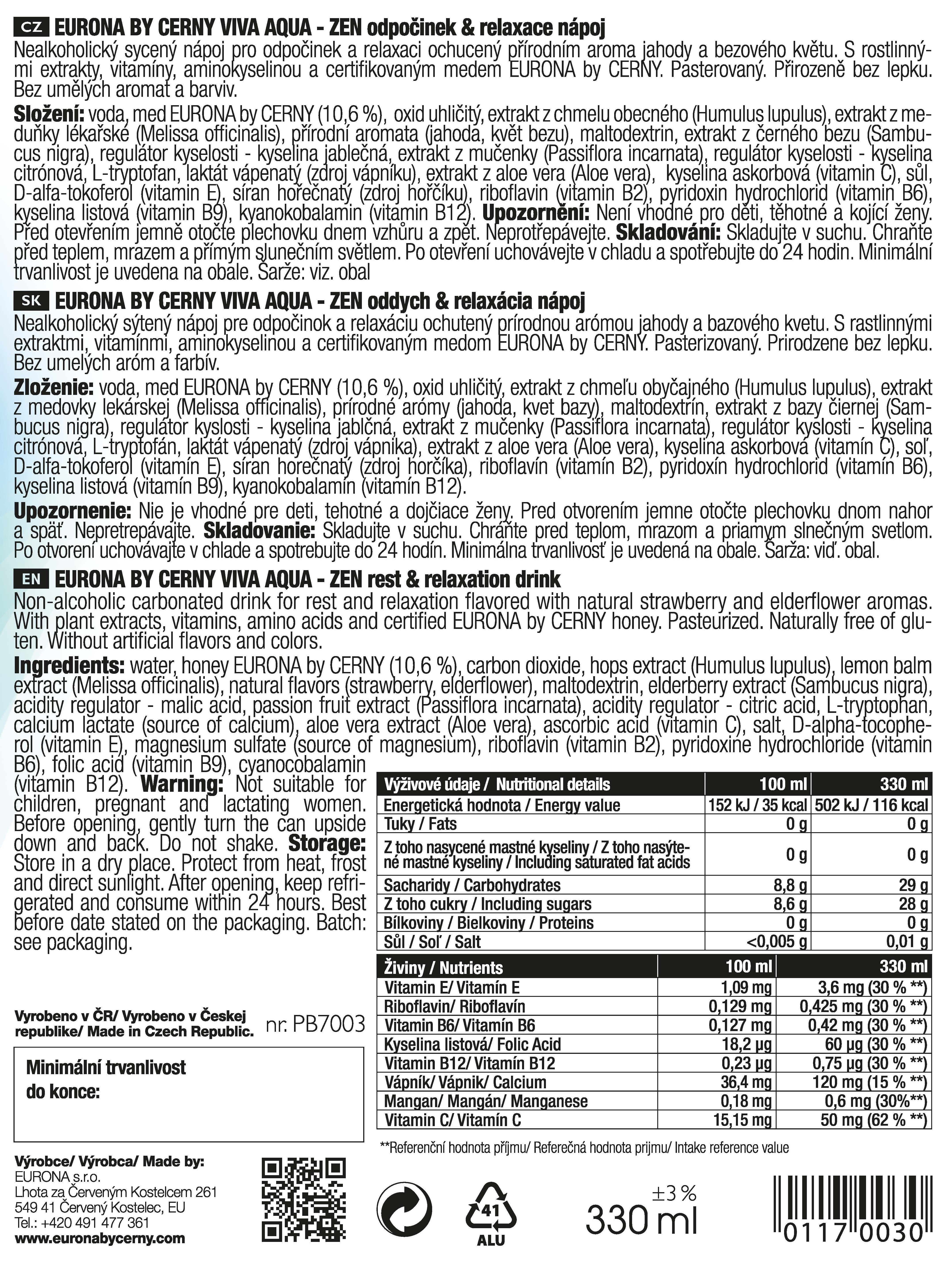 CZ EURONA BY CERNY VIVA AQUA - ZEN odpočinek & relaxace nápoj
Nealkoholický sycený nápoj pro odpočinek a relaxaci ochucený přírodním aroma jahody a bezového květu. S rostlinnými extrakty, vitamíny, aminokyselinou a certifikovaným medem EURONA by CERNY. Pasterovaný. Přirozeně bez lepku. Bez umělých aromat a barviv.

Složení: voda, med EURONA by CERNY (10,6 %), oxid uhličitý, extrakt z chmelu obecného (Humulus lupulus), extrakt z meduňky lékařské (Melissa officinalis), přírodní aromata (jahoda, květ bezu), maltodextrin, extrakt z černého bezu (Sambucus nigra), regulátor kyselosti - kyselina jablečná, extrakt z mučenky (Passiflora incarnata), regulátor kyselosti - kyselina citrónová, L-tryptofan, laktát vápenatý (zdroj vápníku), extrakt z aloe vera (Aloe vera), kyselina askorbová (vitamin C), sůl, D-alfa-tokoferol (vitamin E), síran hořečnatý (zdroj hořčíku), riboflavin (vitamin B2), pyridoxin hydrochlorid (vitamin B6), kyselina listová (vitamin B9), kyanokobalamin (vitamin B12). Upozornění: Není vhodné pro děti, těhotné a kojící ženy. Před otevřením jemně otočte plechovku dnem vzhůru a zpět. Neprotřepávejte. Skladování: Skladujte v suchu. Chraňte před teplem, mrazem a přímým slunečním světlem. Po otevření uchovávejte v chladu a spotřebujte do 24 hodin. Minimální trvanlivost je uvedena na obale. Šarže: viz. obal

SK EURONA BY CERNY VIVA AQUA - ZEN oddych & relaxácia nápoj
Nealkoholický sýtený nápoj pre odpočinok a relaxáciu ochutený prírodnou arómou jahody a bazového kvetu. S rastlinnými extraktmi, vitamínmi, aminokyselinou a certifikovaným medom EURONA by CERNY. Pasterizovaný. Prirodzene bez lepku. Bez umelých aróm a farbív.

Zloženie: voda, med EURONA by CERNY (10,6 %), oxid uhličitý, extrakt z chmeľu obyčajného (Humulus lupulus), extrakt z medovky lekárskej (Melissa officinalis), prírodné arómy (jahoda, kvet bazy), maltodextrín, extrakt z bazy čiernej (Sambucus nigra), regulátor kyslosti - kyselina jablčná, extrakt z mučenky (Passiflora incarnata), regulátor kyslosti - kyselina citrónová, L-tryptofán, laktát vápenatý (zdroj vápnika), extrakt z aloe vera (Aloe vera), kyselina askorbová (vitamín C), soľ, D-alfa-tokoferol (vitamín E), síran horečnatý (zdroj horčíka), riboflavín (vitamín B2), pyridoxín hydrochlorid (vitamín B6), kyselina listová (vitamín B9), kyanokobalamín (vitamín B12).

Upozornenie: Nie je vhodné pre deti, tehotné a dojčiace ženy. Pred otvorením jemne otočte plechovku dnom nahor a späť. Nepretrepávajte. Skladovanie: Skladujte v suchu. Chráňte pred teplom, mrazom a priamym slnečným svetlom. Po otvorení uchovávajte v chlade a spotrebujte do 24 hodín. Minimálna trvanlivosť je uvedená na obale. Šarža: viď. obal.

EN EURONA BY CERNY VIVA AQUA - ZEN rest & relaxation drink
Non-alcoholic carbonated drink for rest and relaxation flavored with natural strawberry and elderflower aromas. With plant extracts, vitamins, amino acids and certified EURONA by CERNY honey. Pasteurized. Naturally free of gluten. Without artificial flavors and colors.

Ingredients: water, honey EURONA by CERNY (10,6 %), carbon dioxide, hops extract (Humulus lupulus), lemon balm extract (Melissa officinalis), natural flavors (strawberry, elderflower), maltodextrin, elderberry extract (Sambucus nigra), acidity regulator - malic acid, passion fruit extract (Passiflora incarnata), acidity regulator - citric acid, L-tryptophan, calcium lactate (source of calcium), aloe vera extract (Aloe vera), ascorbic acid (vitamin C), salt, D-alpha-tocopherol (vitamin E), magnesium sulfate (source of magnesium), riboflavin (vitamin B2), pyridoxine hydrochloride (vitamin B6), folic acid (vitamin B9), cyanocobalamin (vitamin B12). Warning: Not suitable for children, pregnant and lactating women. Before opening, gently turn the can upside down and back. Do not shake. Storage: Store in a dry place. Protect from heat, frost and direct sunlight. After opening, keep refrigerated and consume within 24 hours. Best before date stated on the packaging. Batch: see packaging.

| Výživové údaje / Nutritional details | 100 ml | 330 ml |
|---|---|---|
| Energetická hodnota / Energy value | 152 kJ / 35 kcal | 502 kJ / 116 kcal |
| Tuky / Fats | 0 g | 0 g |
| Z toho nasycené mastné kyseliny / Z toho nasýtené mastné kyseliny / Including saturated fat acids | 0 g | 0 g |
| Sacharidy / Carbohydrates | 8,8 g | 29 g |
| Z toho cukry / Including sugars | 8,6 g | 28 g |
| Bílkoviny / Bielkoviny / Proteins | 0 g | 0 g |
| Sůl / Soľ / Salt | <0,005 g | 0,01 g |

| Živiny / Nutrients | 100 ml | 330 ml |
|---|---|---|
| Vitamin E/ Vitamín E | 1,09 mg | 3,6 mg (30 % **) |
| Riboflavin/ Riboflavín | 0,129 mg | 0,425 mg (30 % **) |
| Vitamin B6/ Vitamín B6 | 0,127 mg | 0,42 mg (30 % **) |
| Kyselina listová/ Folic Acid | 18,2 µg | 60 µg (30 % **) |
| Vitamin B12/ Vitamín B12 | 0,23 µg | 0,75 µg (30 % **) |
| Vápník/ Vápnik/ Calcium | 36,4 mg | 120 mg (15 % **) |
| Mangan/ Mangán/ Manganese | 0,18 mg | 0,6 mg (30%**) |
| Vitamin C/ Vitamín C | 15,15 mg | 50 mg (62 % **) |

**Referenční hodnota příjmu/ Referečná hodnota prijmu/ Intake reference value

Vyrobeno v ČR/ Vyrobeno v Českej republike/ Made in Czech Republic. nr. PB7003

Minimální trvanlivost do konce:

Výrobce/ Výrobca/ Made by:
EURONA s.r.o.
Lhota za Červeným Kostelcem 261
549 41 Červený Kostelec, EU
Tel.: +420 491 477 361
www.euronabycerny.com

41 ALU

±3 %
330 ml

0117 0030